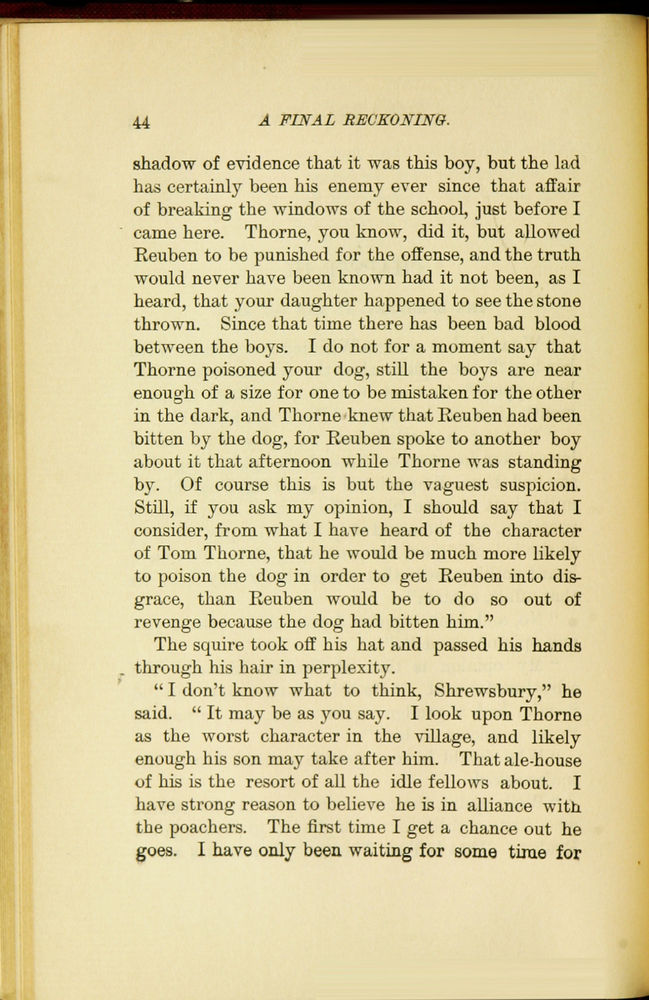 44 A FINAL RECKONING.

shadow of evidence that it was this boy, but the lad has certainly been his enemy ever since that affair of breaking the windows of the school, just before I came here. Thorne, you know, did it, but allowed Reuben to be punished for the offense, and the truth would never have been known had it not been, as I heard, that your daughter happened to see the stone thrown. Since that time there has been bad blood between the boys. I do not for a moment say that Thorne poisoned your dog, still the boys are near enough of a size for one to be mistaken for the other in the dark, and Thorne knew that Reuben had been bitten by the dog, for Reuben spoke to another boy about it that afternoon while Thorne was standing by. Of course this is but the vaguest suspicion. Still, if you ask my opinion, I should say that I consider, from what I have heard of the character of Tom Thorne, that he would be much more likely to poison the dog in order to get Reuben into disgrace, than Reuben would be to do so out of revenge because the dog had bitten him."

The squire took off his hat and passed his hands through his hair in perplexity.

"I don't know what to think, Shrewsbury," he said. "It may be as you say. I look upon Thorne as the worst character in the village, and likely enough his son may take after him. That ale-house of his is the resort of all the idle fellows about. I have strong reason to believe he is in alliance with the poachers. The first time I get a chance out he goes. I have only been waiting for some time for